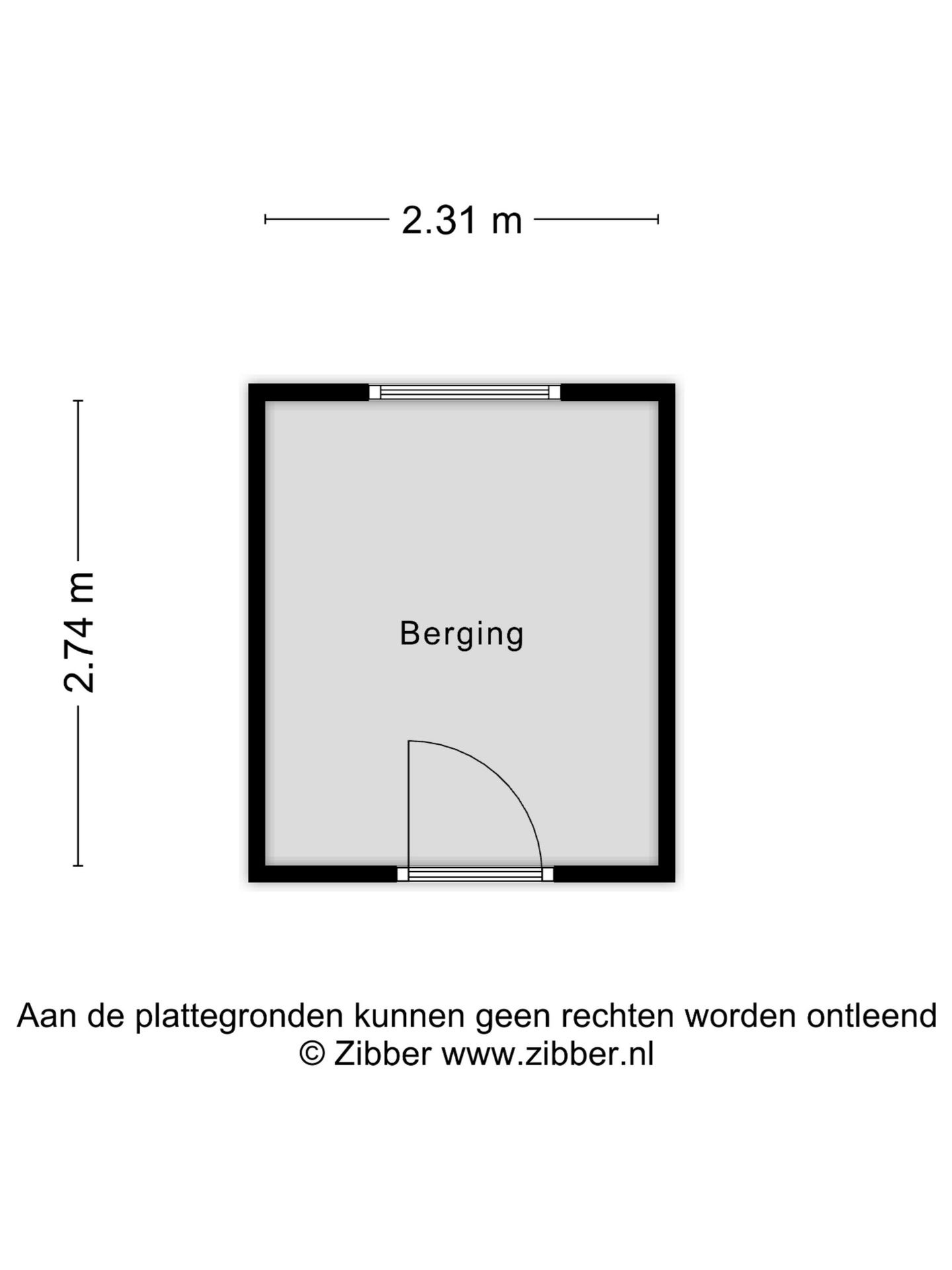 2.31 m

2.74 m

Berging

Aan de plattegronden kunnen geen rechten worden ontleend
© Zibber www.zibber.nl